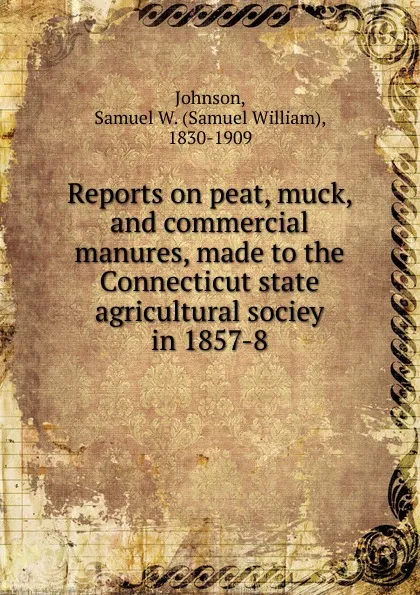 Johnson,
Samuel W. (Samuel William),
1830-1909

Reports on peat, muck, and commercial manures, made to the Connecticut state agricultural sociey in 1857-8